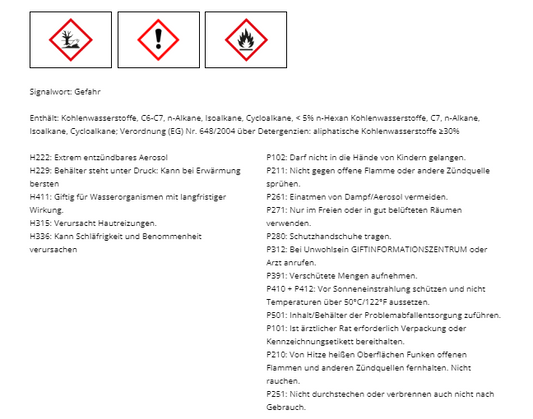 Signalwort: Gefahr

Enthält: Kohlenwasserstoffe, C6-C7, n-Alkane, Isoalkane, Cycloalkane, < 5% n-Hexan Kohlenwasserstoffe, C7, n-Alkane, Isoalkane, Cycloalkane; Verordnung (EG) Nr. 648/2004 über Detergenzien: aliphatische Kohlenwasserstoffe ≥30%

H222: Extrem entzündbares Aerosol
H229: Behälter steht unter Druck: Kann bei Erwärmung bersten
H411: Giftig für Wasserorganismen mit langfristiger Wirkung.
H315: Verursacht Hautreizungen.
H336: Kann Schläfrigkeit und Benommenheit verursachen

P102: Darf nicht in die Hände von Kindern gelangen.
P211: Nicht gegen offene Flamme oder andere Zündquelle sprühen.
P261: Einatmen von Dampf/Aerosol vermeiden.
P271: Nur im Freien oder in gut belüfteten Räumen verwenden.
P280: Schutzhandschuhe tragen.
P312: Bei Unwohlsein GIFTINFORMATIONSZENTRUM oder Arzt anrufen.
P391: Verschütete Mengen aufnehmen.
P410 + P412: Vor Sonneneinstrahlung schützen und nicht Temperaturen über 50°C/122°F aussetzen.
P501: Inhalt/Behälter der Problemabfallentsorgung zuführen.
P101: Ist ärztlicher Rat erforderlich Verpackung oder Kennzeichnungsetikett bereithalten.
P210: Von Hitze heißen Oberflächen Funken offenen Flammen und anderen Zündquellen fernhalten. Nicht rauchen.
P251: Nicht durchstechen oder verbrennen auch nicht nach Gebrauch.